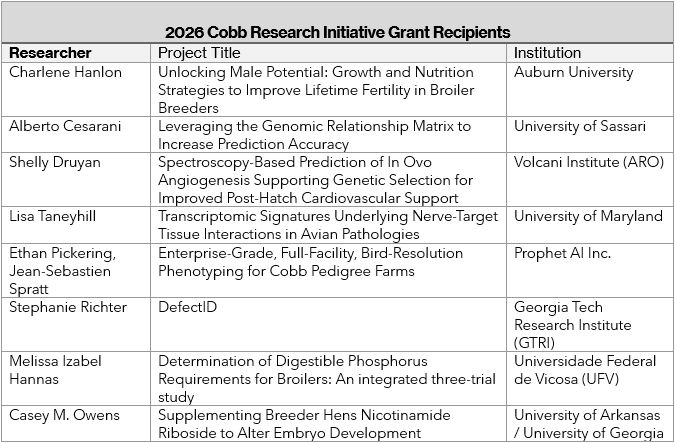 2026 Cobb Research Initiative Grant Recipients

| Researcher | Project Title | Institution |
|---|---|---|
| Charlene Hanlon | Unlocking Male Potential: Growth and Nutrition Strategies to Improve Lifetime Fertility in Broiler Breeders | Auburn University |
| Alberto Cesarani | Leveraging the Genomic Relationship Matrix to Increase Prediction Accuracy | University of Sassari |
| Shelly Druyan | Spectroscopy-Based Prediction of In Ovo Angiogenesis Supporting Genetic Selection for Improved Post-Hatch Cardiovascular Support | Volcani Institute (ARO) |
| Lisa Taneyhill | Transcriptomic Signatures Underlying Nerve-Target Tissue Interactions in Avian Pathologies | University of Maryland |
| Ethan Pickering, Jean-Sebastien Spratt | Enterprise-Grade, Full-Facility, Bird-Resolution Phenotyping for Cobb Pedigree Farms | Prophet AI Inc. |
| Stephanie Richter | DefectID | Georgia Tech Research Institute (GTRI) |
| Melissa Izabel Hannas | Determination of Digestible Phosphorus Requirements for Broilers: An integrated three-trial study | Universidade Federal de Vicosa (UFV) |
| Casey M. Owens | Supplementing Breeder Hens Nicotinamide Riboside to Alter Embryo Development | University of Arkansas / University of Georgia |